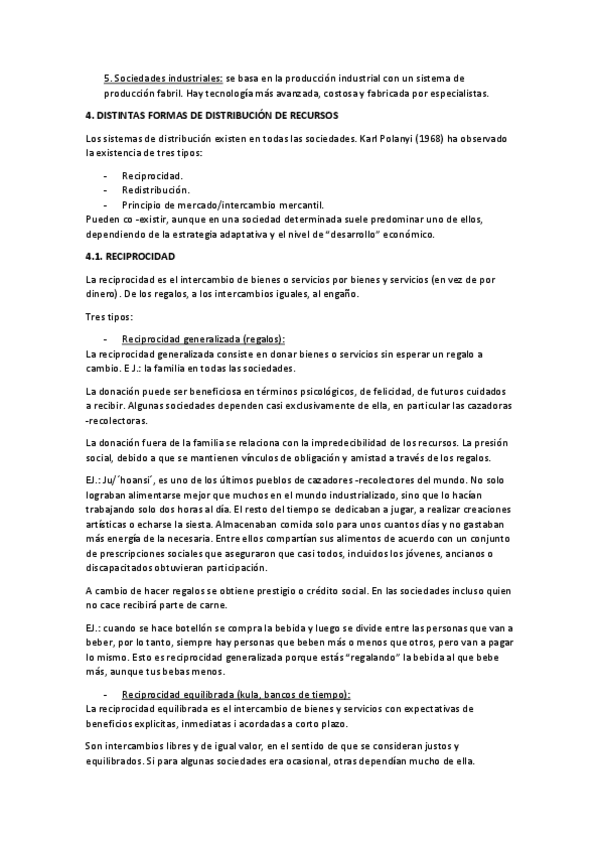 5. Sociedades industriales: se basa en la producción industrial con un sistema de producción fabril. Hay tecnología más avanzada, costosa y fabricada por especialistas.

4. DISTINTAS FORMAS DE DISTRIBUCIÓN DE RECURSOS

Los sistemas de distribución existen en todas las sociedades. Karl Polanyi (1968) ha observado la existencia de tres tipos:

- Reciprocidad.
- Redistribución.
- Principio de mercado/intercambio mercantil.

Pueden co -existir, aunque en una sociedad determinada suele predominar uno de ellos, dependiendo de la estrategia adaptativa y el nivel de "desarrollo" económico.

4.1. RECIPROCIDAD

La reciprocidad es el intercambio de bienes o servicios por bienes y servicios (en vez de por dinero). De los regalos, a los intercambios iguales, al engaño.

Tres tipos:

- Reciprocidad generalizada (regalos):

La reciprocidad generalizada consiste en donar bienes o servicios sin esperar un regalo a cambio. E J.: la familia en todas las sociedades.

La donación puede ser beneficiosa en términos psicológicos, de felicidad, de futuros cuidados a recibir. Algunas sociedades dependen casi exclusivamente de ella, en particular las cazadoras -recolectoras.

La donación fuera de la familia se relaciona con la impredecibilidad de los recursos. La presión social, debido a que se mantienen vínculos de obligación y amistad a través de los regalos.

EJ.: Ju/´hoansi´, es uno de los últimos pueblos de cazadores -recolectores del mundo. No solo lograban alimentarse mejor que muchos en el mundo industrializado, sino que lo hacían trabajando solo dos horas al día. El resto del tiempo se dedicaban a jugar, a realizar creaciones artísticas o echarse la siesta. Almacenaban comida solo para unos cuantos días y no gastaban más energía de la necesaria. Entre ellos compartían sus alimentos de acuerdo con un conjunto de prescripciones sociales que aseguraron que casi todos, incluidos los jóvenes, ancianos o discapacitados obtuvieran participación.

A cambio de hacer regalos se obtiene prestigio o crédito social. En las sociedades incluso quien no cace recibirá parte de carne.

EJ.: cuando se hace botellón se compra la bebida y luego se divide entre las personas que van a beber, por lo tanto, siempre hay personas que beben más o menos que otros, pero van a pagar lo mismo. Esto es reciprocidad generalizada porque estás "regalando" la bebida al que bebe más, aunque tus bebas menos.

- Reciprocidad equilibrada (kula, bancos de tiempo):

La reciprocidad equilibrada es el intercambio de bienes y servicios con expectativas de beneficios explícitas, inmediatas i acordadas a corto plazo.

Son intercambios libres y de igual valor, en el sentido de que se consideran justos y equilibrados. Si para algunas sociedades era ocasional, otras dependían mucho de ella.